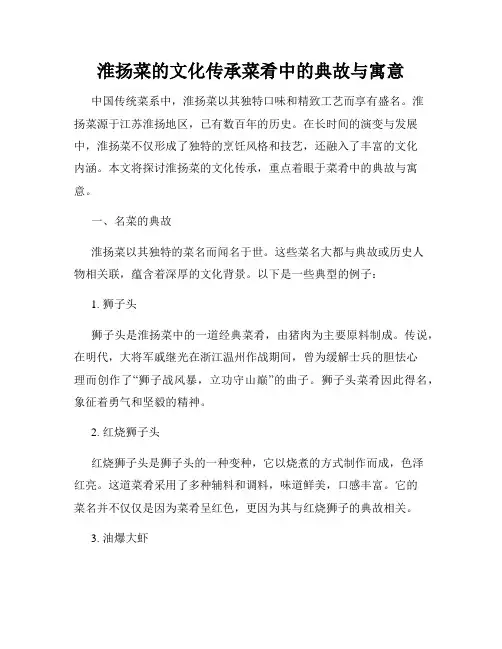 淮扬菜的文化传承菜肴中的典故与寓意

中国传统菜系中，淮扬菜以其独特口味和精致工艺而享有盛名。淮扬菜源于江苏淮扬地区，已有数百年的历史。在长时间的演变与发展中，淮扬菜不仅形成了独特的烹饪风格和技艺，还融入了丰富的文化内涵。本文将探讨淮扬菜的文化传承，重点着眼于菜肴中的典故与寓意。

一、名菜的典故

淮扬菜以其独特的菜名而闻名于世。这些菜名大都与典故或历史人物相关联，蕴含着深厚的文化背景。以下是一些典型的例子：

1. 狮子头

狮子头是淮扬菜中的一道经典菜肴，由猪肉为主要原料制成。传说，在明代，大将军戚继光在浙江温州作战期间，曾为缓解士兵的胆怯心理而创作了“狮子战风暴，立功守山巅”的曲子。狮子头菜肴因此得名，象征着勇气和坚毅的精神。

2. 红烧狮子头

红烧狮子头是狮子头的一种变种，它以烧煮的方式制作而成，色泽红亮。这道菜肴采用了多种辅料和调料，味道鲜美，口感丰富。它的菜名并不仅仅是因为菜肴呈红色，更因为其与红烧狮子的典故相关。

3. 油爆大虾